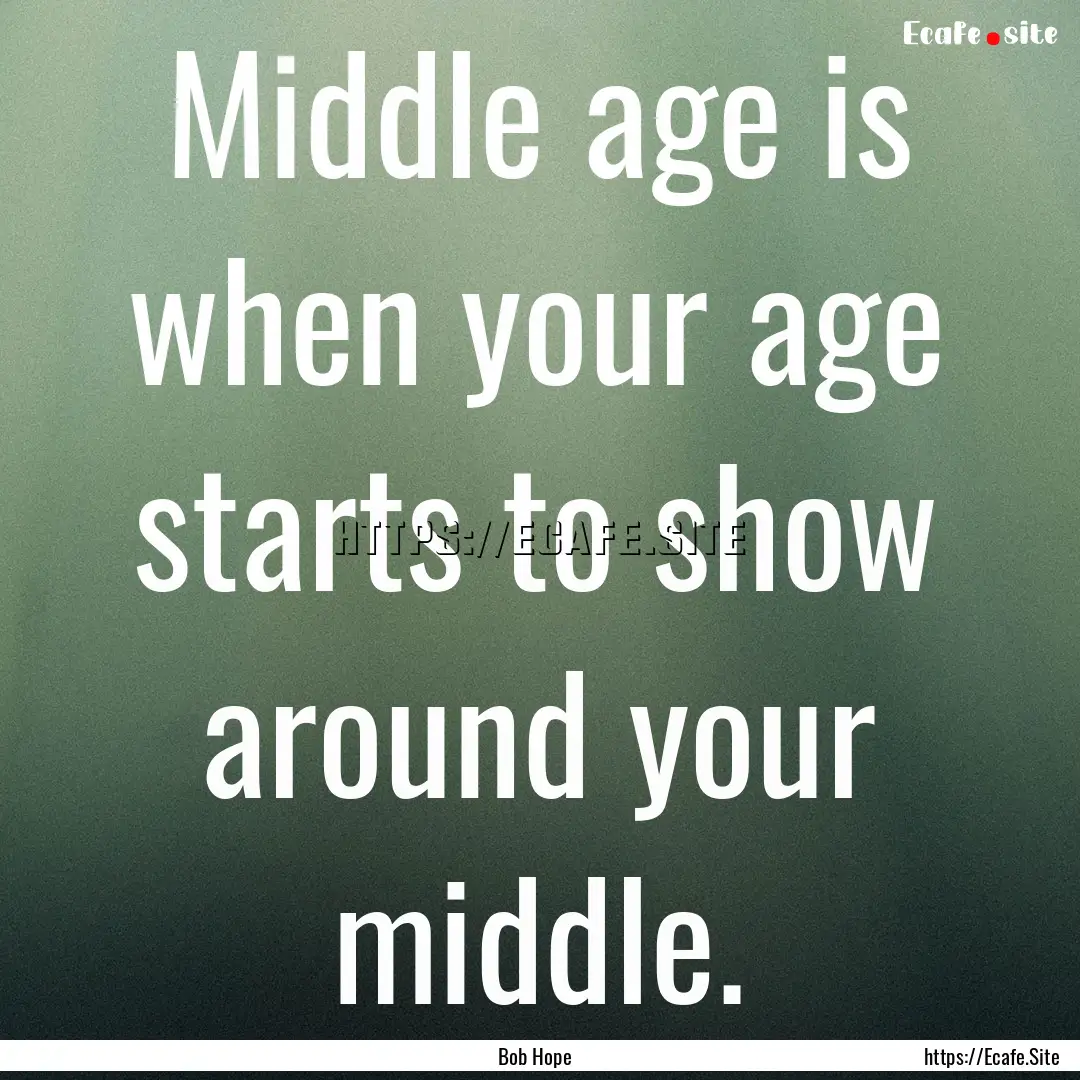 Ecafe.site

Middle age is when your age starts to show around your middle.

HTTPS://ECAFE.SITE

Bob Hope

https://Ecafe.Site